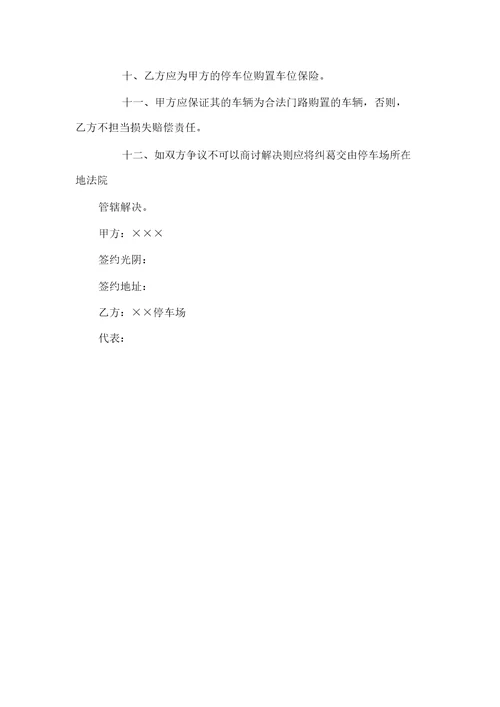 十、乙方应为甲方的停车位购置车位保险。

十一、甲方应保证其的车辆为合法门路购置的车辆，否则，乙方不担当损失赔偿责任。

十二、如双方争议不可以商讨解决则应将纠葛交由停车场所在地法院

管辖解决。

甲方：×××

签约光阴：

签约地址：

乙方：××停车场

代表：